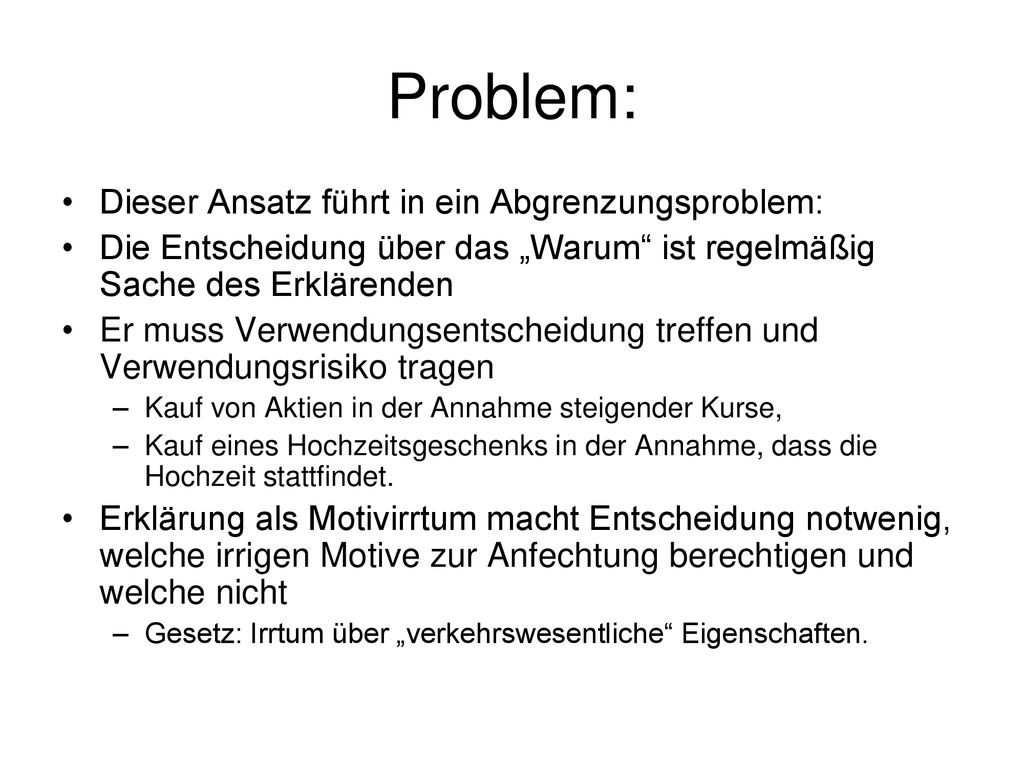 Problem:

• Dieser Ansatz führt in ein Abgrenzungsproblem:
• Die Entscheidung über das „Warum“ ist regelmäßig Sache des Erklärenden
• Er muss Verwendungsentscheidung treffen und Verwendungsrisiko tragen
– Kauf von Aktien in der Annahme steigender Kurse,
– Kauf eines Hochzeitsgeschenks in der Annahme, dass die Hochzeit stattfindet.
• Erklärung als Motivirrtum macht Entscheidung notwenig, welche irrigen Motive zur Anfechtung berechtigen und welche nicht
– Gesetz: Irrtum über „verkehrswesentliche“ Eigenschaften.